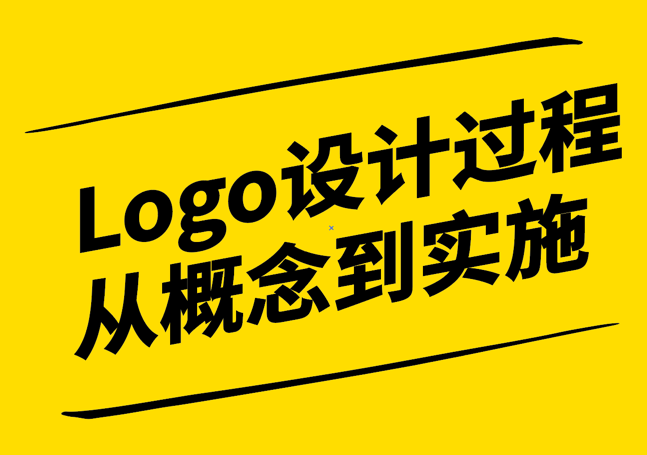 Logo设计过程
从概念到实施